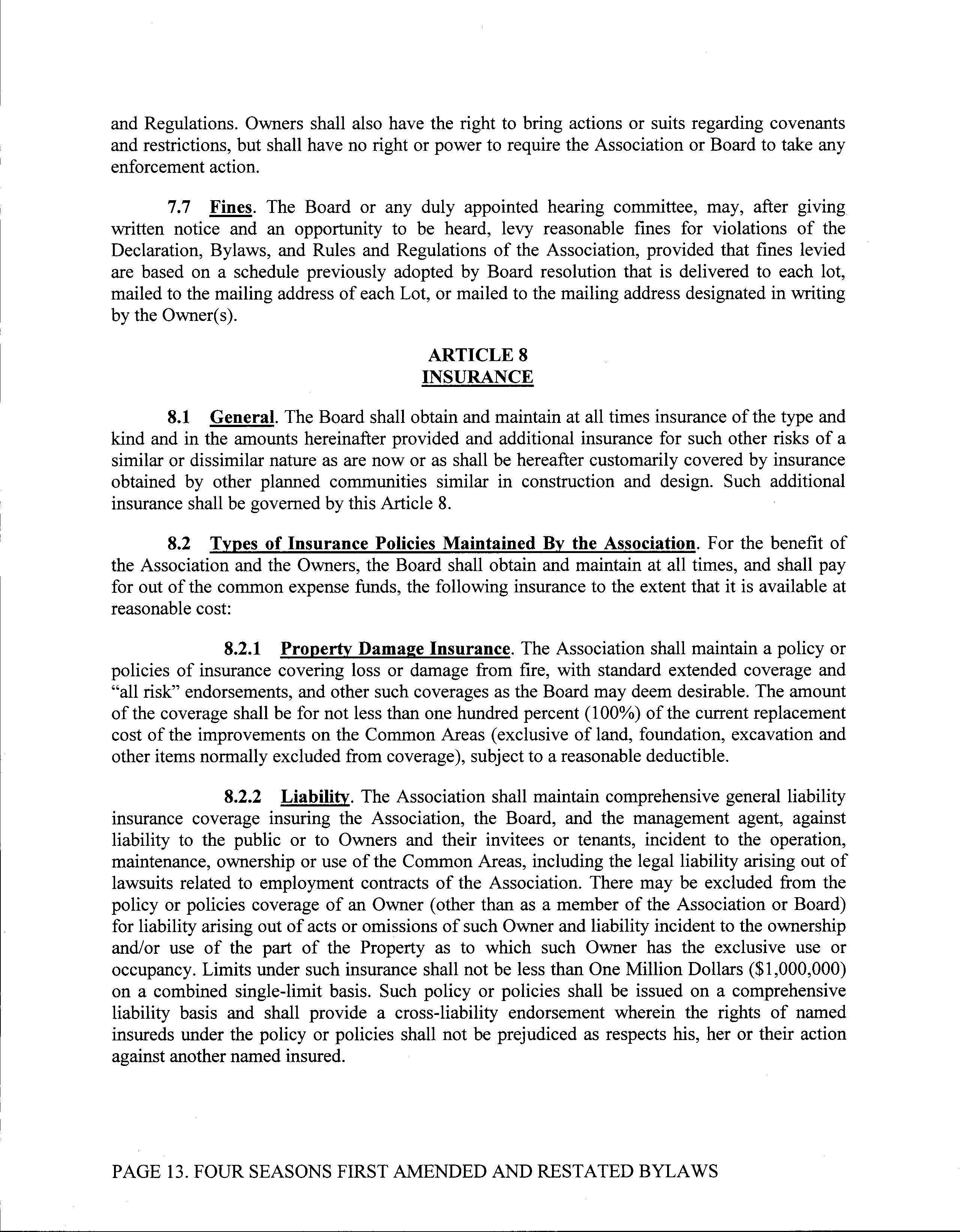 and Regulations. Owners shall also have the right to bring actions or suits regarding covenants and restrictions, but shall have no right or power to require the Association or Board to take any enforcement action.

7.7 Fines. The Board or any duly appointed hearing committee, may, after giving written notice and an opportunity to be heard, levy reasonable fines for violations of the Declaration, Bylaws, and Rules and Regulations of the Association, provided that fines levied are based on a schedule previously adopted by Board resolution that is delivered to each lot, mailed to the mailing address of each Lot, or mailed to the mailing address designated in writing by the Owner(s).

ARTICLE 8
INSURANCE

8.1 General. The Board shall obtain and maintain at all times insurance of the type and kind and in the amounts hereinafter provided and additional insurance for such other risks of a similar or dissimilar nature as are now or as shall be hereafter customarily covered by insurance obtained by other planned communities similar in construction and design. Such additional insurance shall be governed by this Article 8.

8.2 Types of Insurance Policies Maintained By the Association. For the benefit of the Association and the Owners, the Board shall obtain and maintain at all times, and shall pay for out of the common expense funds, the following insurance to the extent that it is available at reasonable cost:

8.2.1 Property Damage Insurance. The Association shall maintain a policy or policies of insurance covering loss or damage from fire, with standard extended coverage and "all risk" endorsements, and other such coverages as the Board may deem desirable. The amount of the coverage shall be for not less than one hundred percent (100%) of the current replacement cost of the improvements on the Common Areas (exclusive of land, foundation, excavation and other items normally excluded from coverage), subject to a reasonable deductible.

8.2.2 Liability. The Association shall maintain comprehensive general liability insurance coverage insuring the Association, the Board, and the management agent, against liability to the public or to Owners and their invitees or tenants, incident to the operation, maintenance, ownership or use of the Common Areas, including the legal liability arising out of lawsuits related to employment contracts of the Association. There may be excluded from the policy or policies coverage of an Owner (other than as a member of the Association or Board) for liability arising out of acts or omissions of such Owner and liability incident to the ownership and/or use of the part of the Property as to which such Owner has the exclusive use or occupancy. Limits under such insurance shall not be less than One Million Dollars ($1,000,000) on a combined single-limit basis. Such policy or policies shall be issued on a comprehensive liability basis and shall provide a cross-liability endorsement wherein the rights of named insureds under the policy or policies shall not be prejudiced as respects his, her or their action against another named insured.

PAGE 13. FOUR SEASONS FIRST AMENDED AND RESTATED BYLAWS